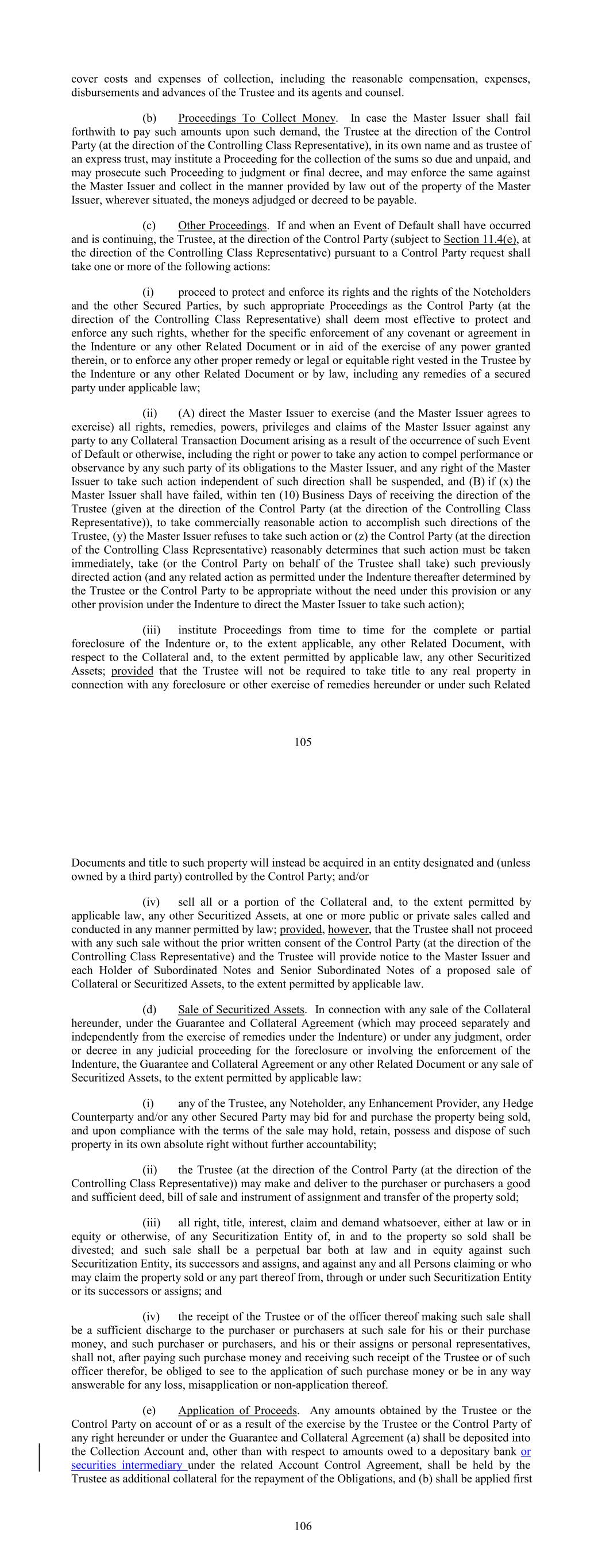 cover costs and expenses of collection, including the reasonable compensation, expenses, disbursements and advances of the Trustee and its agents and counsel.

(b) Proceedings To Collect Money. In case the Master Issuer shall fail forthwith to pay such amounts upon such demand, the Trustee at the direction of the Control Party (at the direction of the Controlling Class Representative), in its own name and as trustee of an express trust, may institute a Proceeding for the collection of the sums so due and unpaid, and may prosecute such Proceeding to judgment or final decree, and may enforce the same against the Master Issuer and collect in the manner provided by law out of the property of the Master Issuer, wherever situated, the moneys adjudged or decreed to be payable.

(c) Other Proceedings. If and when an Event of Default shall have occurred and is continuing, the Trustee, at the direction of the Control Party (subject to Section 11.4(e), at the direction of the Controlling Class Representative) pursuant to a Control Party request shall take one or more of the following actions:

(i) proceed to protect and enforce its rights and the rights of the Noteholders and the other Secured Parties, by such appropriate Proceedings as the Control Party (at the direction of the Controlling Class Representative) shall deem most effective to protect and enforce any such rights, whether for the specific enforcement of any covenant or agreement in the Indenture or any other Related Document or in aid of the exercise of any power granted therein, or to enforce any other proper remedy or legal or equitable right vested in the Trustee by the Indenture or any other Related Document or by law, including any remedies of a secured party under applicable law;

(ii) (A) direct the Master Issuer to exercise (and the Master Issuer agrees to exercise) all rights, remedies, powers, privileges and claims of the Master Issuer against any party to any Collateral Transaction Document arising as a result of the occurrence of such Event of Default or otherwise, including the right or power to take any action to compel performance or observance by any such party of its obligations to the Master Issuer, and any right of the Master Issuer to take such action independent of such direction shall be suspended, and (B) if (x) the Master Issuer shall have failed, within ten (10) Business Days of receiving the direction of the Trustee (given at the direction of the Control Party (at the direction of the Controlling Class Representative)), to take commercially reasonable action to accomplish such directions of the Trustee, (y) the Master Issuer refuses to take such action or (z) the Control Party (at the direction of the Controlling Class Representative) reasonably determines that such action must be taken immediately, take (or the Control Party on behalf of the Trustee shall take) such previously directed action (and any related action as permitted under the Indenture thereafter determined by the Trustee or the Control Party to be appropriate without the need under this provision or any other provision under the Indenture to direct the Master Issuer to take such action);

(iii) institute Proceedings from time to time for the complete or partial foreclosure of the Indenture or, to the extent applicable, any other Related Document, with respect to the Collateral and, to the extent permitted by applicable law, any other Securitized Assets; provided that the Trustee will not be required to take title to any real property in connection with any foreclosure or other exercise of remedies hereunder or under such Related

105

Documents and title to such property will instead be acquired in an entity designated and (unless owned by a third party) controlled by the Control Party; and/or

(iv) sell all or a portion of the Collateral and, to the extent permitted by applicable law, any other Securitized Assets, at one or more public or private sales called and conducted in any manner permitted by law; provided, however, that the Trustee shall not proceed with any such sale without the prior written consent of the Control Party (at the direction of the Controlling Class Representative) and the Trustee will provide notice to the Master Issuer and each Holder of Subordinated Notes and Senior Subordinated Notes of a proposed sale of Collateral or Securitized Assets, to the extent permitted by applicable law.

(d) Sale of Securitized Assets. In connection with any sale of the Collateral hereunder, under the Guarantee and Collateral Agreement (which may proceed separately and independently from the exercise of remedies under the Indenture) or under any judgment, order or decree in any judicial proceeding for the foreclosure or involving the enforcement of the Indenture, the Guarantee and Collateral Agreement or any other Related Document or any sale of Securitized Assets, to the extent permitted by applicable law:

(i) any of the Trustee, any Noteholder, any Enhancement Provider, any Hedge Counterparty and/or any other Secured Party may bid for and purchase the property being sold, and upon compliance with the terms of the sale may hold, retain, possess and dispose of such property in its own absolute right without further accountability;

(ii) the Trustee (at the direction of the Control Party (at the direction of the Controlling Class Representative)) may make and deliver to the purchaser or purchasers a good and sufficient deed, bill of sale and instrument of assignment and transfer of the property sold;

(iii) all right, title, interest, claim and demand whatsoever, either at law or in equity or otherwise, of any Securitization Entity of, in and to the property so sold shall be divested; and such sale shall be a perpetual bar both at law and in equity against such Securitization Entity, its successors and assigns, and against any and all Persons claiming or who may claim the property sold or any part thereof from, through or under such Securitization Entity or its successors or assigns; and

(iv) the receipt of the Trustee or of the officer thereof making such sale shall be a sufficient discharge to the purchaser or purchasers at such sale for his or their purchase money, and such purchaser or purchasers, and his or their assigns or personal representatives, shall not, after paying such purchase money and receiving such receipt of the Trustee or of such officer therefor, be obliged to see to the application of such purchase money or be in any way answerable for any loss, misapplication or non-application thereof.

(e) Application of Proceeds. Any amounts obtained by the Trustee or the Control Party on account of or as a result of the exercise by the Trustee or the Control Party of any right hereunder or under the Guarantee and Collateral Agreement (a) shall be deposited into the Collection Account and, other than with respect to amounts owed to a depositary bank or securities intermediary under the related Account Control Agreement, shall be held by the Trustee as additional collateral for the repayment of the Obligations, and (b) shall be applied first

106